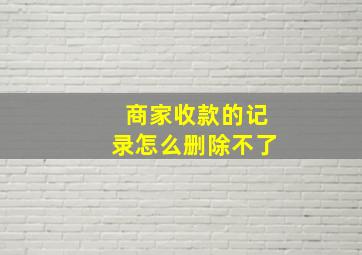 商家收款的记录怎么删除不了